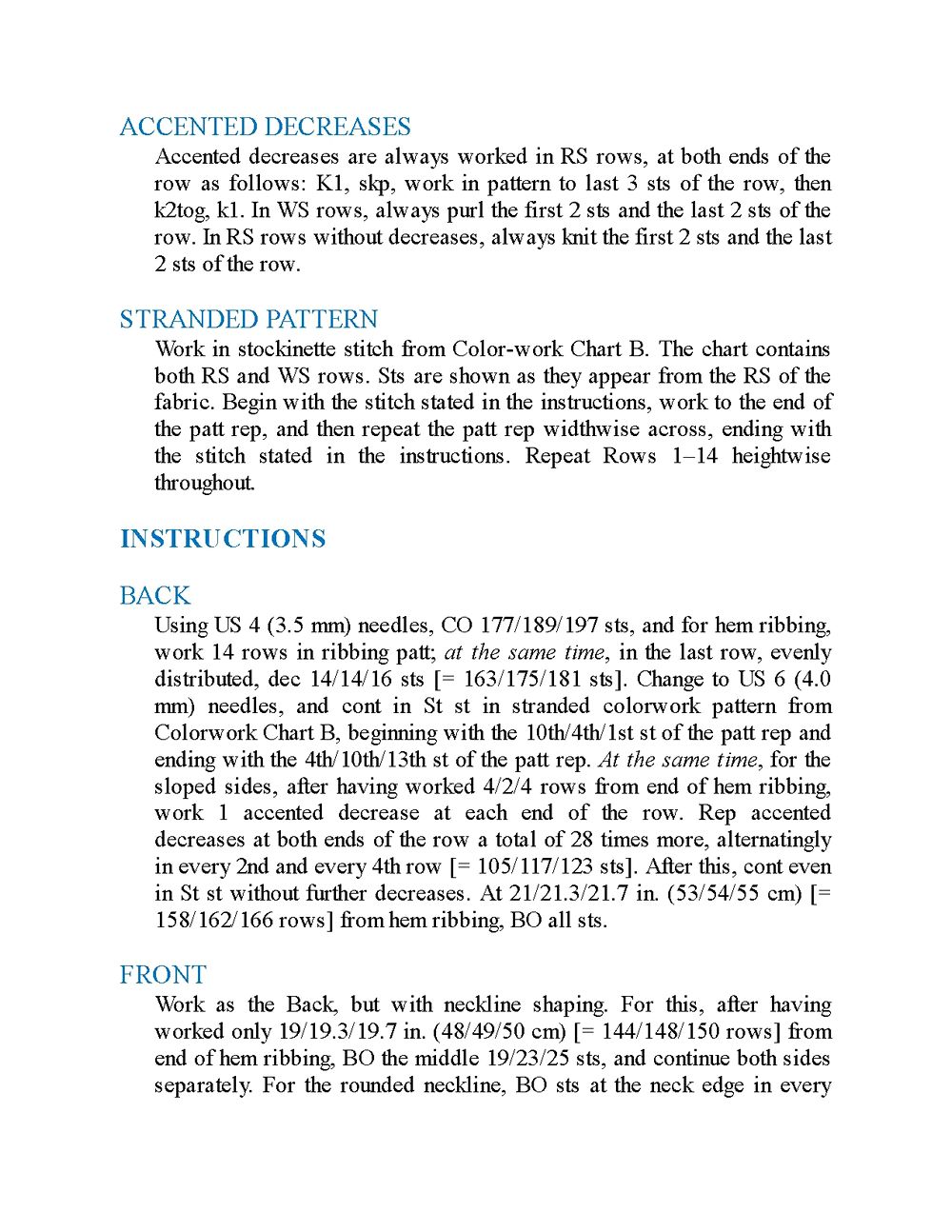 ACCENTED DECREASES
Accented decreases are always worked in RS rows, at both ends of the row as follows: K1, skp, work in pattern to last 3 sts of the row, then k2tog, k1. In WS rows, always purl the first 2 sts and the last 2 sts of the row. In RS rows without decreases, always knit the first 2 sts and the last 2 sts of the row.

STRANDED PATTERN
Work in stockinette stitch from Color-work Chart B. The chart contains both RS and WS rows. Sts are shown as they appear from the RS of the fabric. Begin with the stitch stated in the instructions, work to the end of the patt rep, and then repeat the patt rep widthwise across, ending with the stitch stated in the instructions. Repeat Rows 1–14 heightwise throughout.

INSTRUCTIONS

BACK
Using US 4 (3.5 mm) needles, CO 177/189/197 sts, and for hem ribbing, work 14 rows in ribbing patt; at the same time, in the last row, evenly distributed, dec 14/14/16 sts [= 163/175/181 sts]. Change to US 6 (4.0 mm) needles, and cont in St st in stranded colorwork pattern from Colorwork Chart B, beginning with the 10th/4th/1st st of the patt rep and ending with the 4th/10th/13th st of the patt rep. At the same time, for the sloped sides, after having worked 4/2/4 rows from end of hem ribbing, work 1 accented decrease at each end of the row. Rep accented decreases at both ends of the row a total of 28 times more, alternatingly in every 2nd and every 4th row [= 105/117/123 sts]. After this, cont even in St st without further decreases. At 21/21.3/21.7 in. (53/54/55 cm) [= 158/162/166 rows] from hem ribbing, BO all sts.

FRONT
Work as the Back, but with neckline shaping. For this, after having worked only 19/19.3/19.7 in. (48/49/50 cm) [= 144/148/150 rows] from end of hem ribbing, BO the middle 19/23/25 sts, and continue both sides separately. For the rounded neckline, BO sts at the neck edge in every